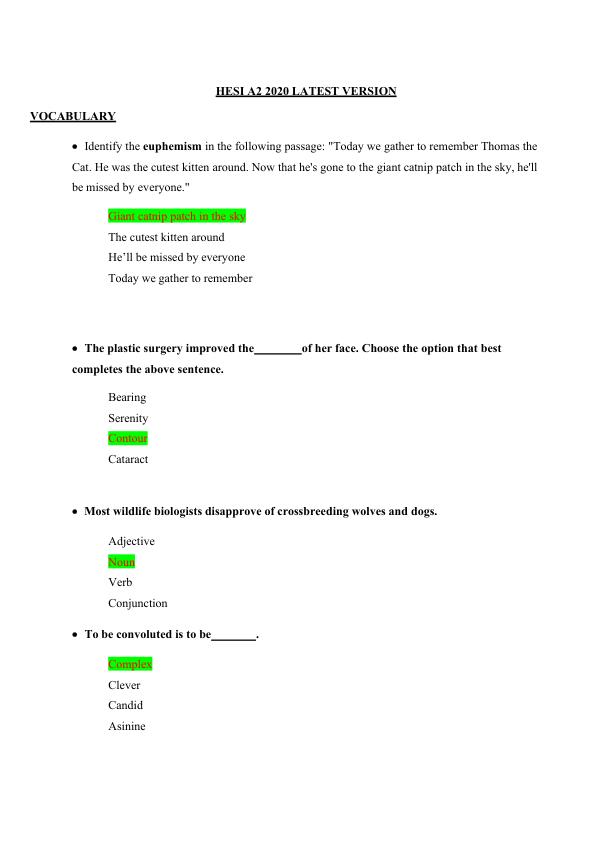 HESI A2 2020 LATEST VERSION

VOCABULARY

• Identify the euphemism in the following passage: "Today we gather to remember Thomas the Cat. He was the cutest kitten around. Now that he's gone to the giant catnip patch in the sky, he'll be missed by everyone."

Giant catnip patch in the sky
The cutest kitten around
He'll be missed by everyone
Today we gather to remember

• The plastic surgery improved the________of her face. Choose the option that best completes the above sentence.

Bearing
Serenity
Contour
Cataract

• Most wildlife biologists disapprove of crossbreeding wolves and dogs.

Adjective
Noun
Verb
Conjunction

• To be convoluted is to be_______.

Complex
Clever
Candid
Asinine